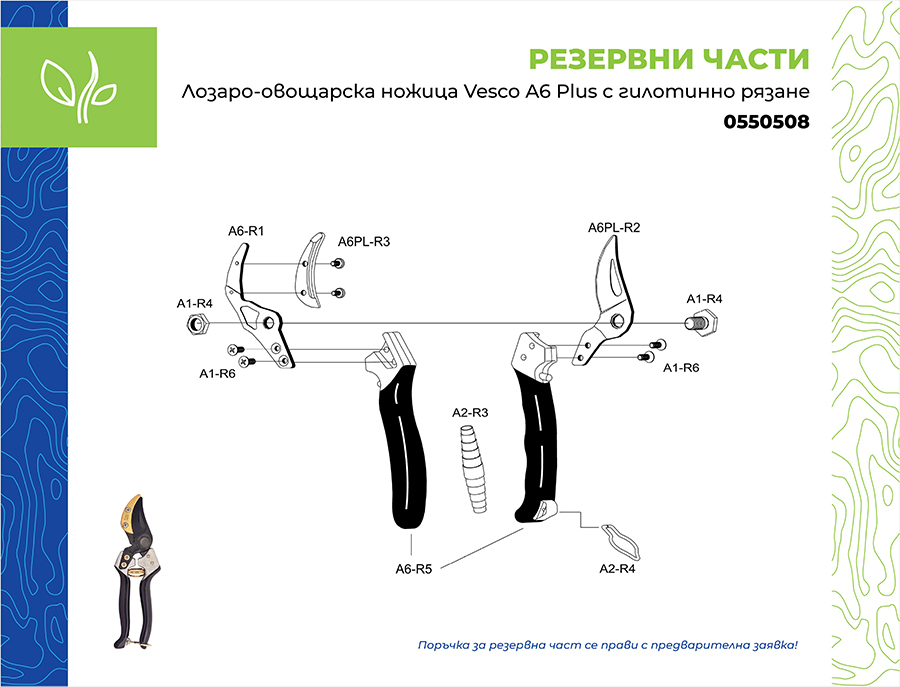 РЕЗЕРВНИ ЧАСТИ
Лозаро-овощарска ножица Vesco A6 Plus с гилотинно рязане
0550508

A6-R1
A6PL-R3
A6PL-R2
A1-R4
A1-R4
A1-R6
A1-R6
A2-R3
A6-R5
A2-R4

Поръчка за резервна част се прави с предварителна заявка!